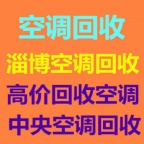 空调回收

淄博空调回收

高价回收空调

中央空调回收